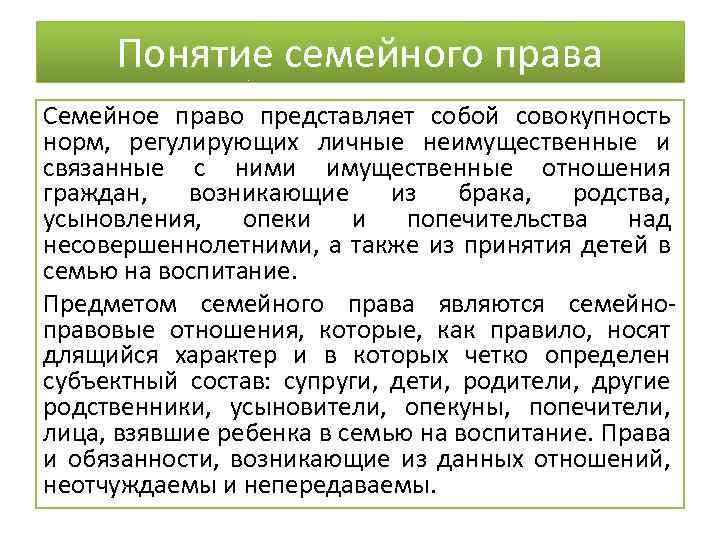 Понятие семейного права

Семейное право представляет собой совокупность норм, регулирующих личные неимущественные и связанные с ними имущественные отношения граждан, возникающие из брака, родства, усыновления, опеки и попечительства над несовершеннолетними, а также из принятия детей в семью на воспитание.

Предметом семейного права являются семейно-правовые отношения, которые, как правило, носят длящийся характер и в которых четко определен субъектный состав: супруги, дети, родители, другие родственники, усыновители, опекуны, попечители, лица, взявшие ребенка в семью на воспитание. Права и обязанности, возникающие из данных отношений, неотчуждаемы и непередаваемы.